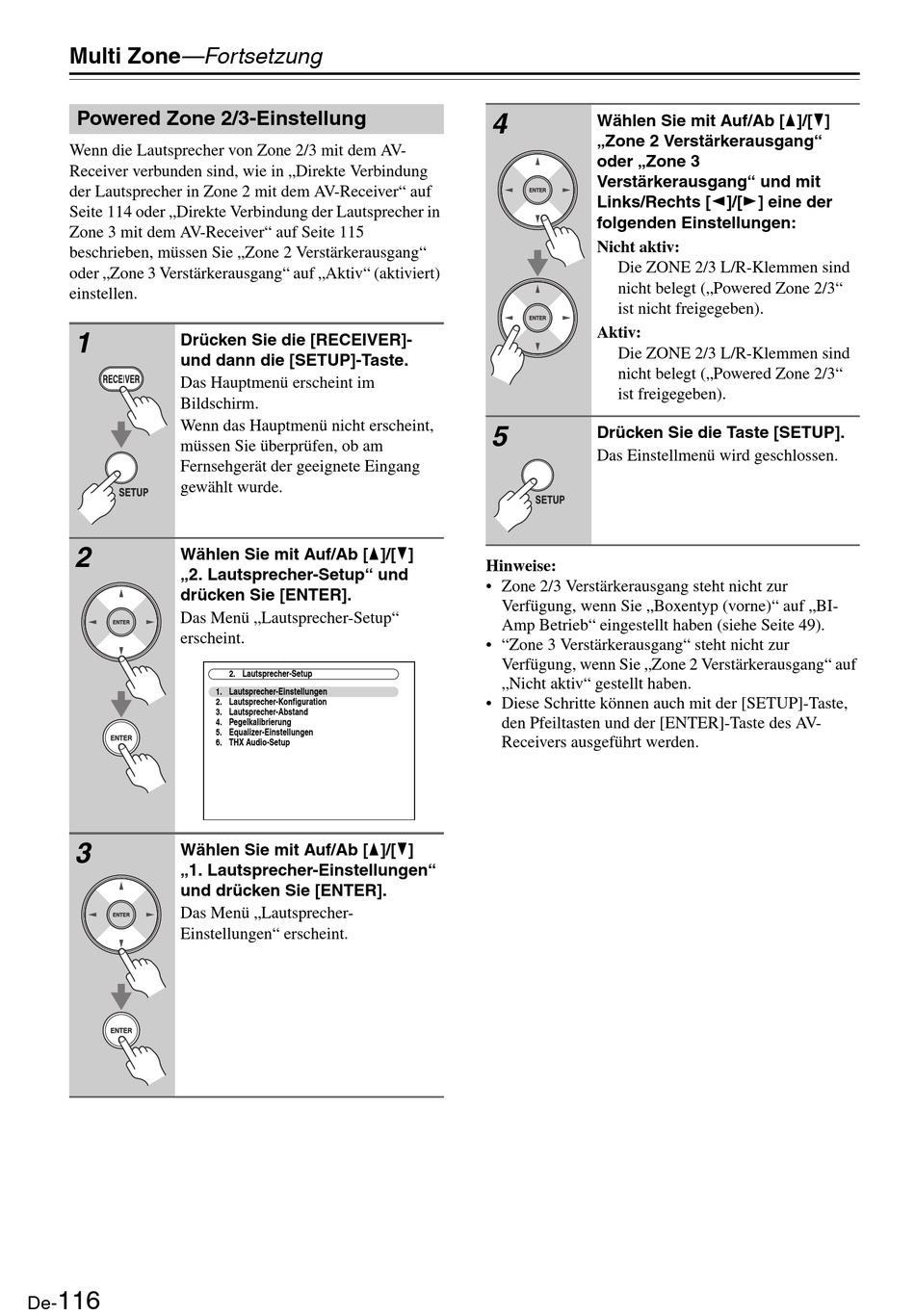 Multi Zone—Fortsetzung

Powered Zone 2/3-Einstellung

Wenn die Lautsprecher von Zone 2/3 mit dem AV-Receiver verbunden sind, wie in „Direkte Verbindung der Lautsprecher in Zone 2 mit dem AV-Receiver“ auf Seite 114 oder „Direkte Verbindung der Lautsprecher in Zone 3 mit dem AV-Receiver“ auf Seite 115 beschrieben, müssen Sie „Zone 2 Verstärkerausgang“ oder „Zone 3 Verstärkerausgang“ auf „Aktiv“ (aktiviert) einstellen.

1

RECEIVER

SETUP

Drücken Sie die [RECEIVER]- und dann die [SETUP]-Taste.

Das Hauptmenü erscheint im Bildschirm.

Wenn das Hauptmenü nicht erscheint, müssen Sie überprüfen, ob am Fernsehgerät der geeignete Eingang gewählt wurde.

2

ENTER

ENTER

Wählen Sie mit Auf/Ab [▲]/[▼] „2. Lautsprecher-Setup“ und drücken Sie [ENTER].

Das Menü „Lautsprecher-Setup“ erscheint.

2. Lautsprecher-Setup

1. Lautsprecher-Einstellungen
2. Lautsprecher-Konfiguration
3. Lautsprecher-Abstand
4. Pegelkalibrierung
5. Equalizer-Einstellungen
6. THX Audio-Setup

3

ENTER

ENTER

Wählen Sie mit Auf/Ab [▲]/[▼] „1. Lautsprecher-Einstellungen“ und drücken Sie [ENTER].

Das Menü „Lautsprecher-Einstellungen“ erscheint.

4

ENTER

ENTER

Wählen Sie mit Auf/Ab [▲]/[▼] „Zone 2 Verstärkerausgang“ oder „Zone 3 Verstärkerausgang“ und mit Links/Rechts [◄]/[►] eine der folgenden Einstellungen:

Nicht aktiv:
Die ZONE 2/3 L/R-Klemmen sind nicht belegt („Powered Zone 2/3“ ist nicht freigegeben).

Aktiv:
Die ZONE 2/3 L/R-Klemmen sind nicht belegt („Powered Zone 2/3“ ist freigegeben).

5

SETUP

Drücken Sie die Taste [SETUP].

Das Einstellmenü wird geschlossen.

Hinweise:
• Zone 2/3 Verstärkerausgang steht nicht zur Verfügung, wenn Sie „Boxentyp (vorne)“ auf „BI-Amp Betrieb“ eingestellt haben (siehe Seite 49).
• “Zone 3 Verstärkerausgang“ steht nicht zur Verfügung, wenn Sie „Zone 2 Verstärkerausgang“ auf „Nicht aktiv“ gestellt haben.
• Diese Schritte können auch mit der [SETUP]-Taste, den Pfeiltasten und der [ENTER]-Taste des AV-Receivers ausgeführt werden.

De-116